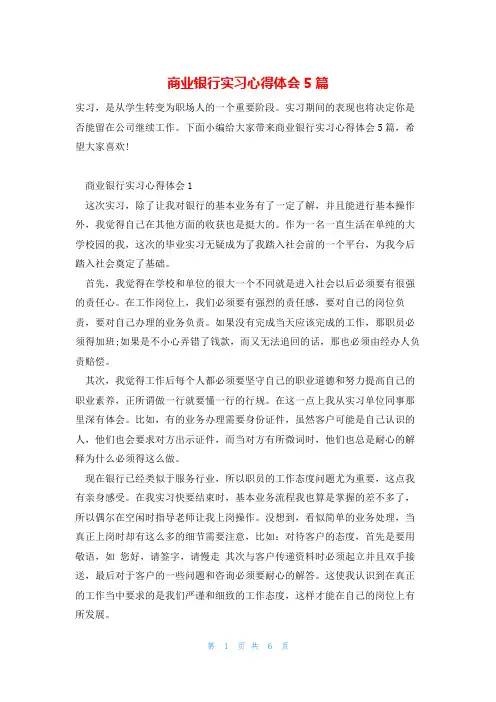 商业银行实习心得体会 5 篇

实习，是从学生转变为职场人的一个重要阶段。实习期间的表现也将决定你是否能留在公司继续工作。下面小编给大家带来商业银行实习心得体会 5 篇，希望大家喜欢!

商业银行实习心得体会 1

这次实习，除了让我对银行的基本业务有了一定了解，并且能进行基本操作外，我觉得自己在其他方面的收获也是挺大的。作为一名一直生活在单纯的大学校园的我，这次的毕业实习无疑成为了我踏入社会前的一个平台，为我今后踏入社会奠定了基础。

首先，我觉得在学校和单位的很大一个不同就是进入社会以后必须要有很强的责任心。在工作岗位上，我们必须要有强烈的责任感，要对自己的岗位负责，要对自己办理的业务负责。如果没有完成当天应该完成的工作，那职员必须得加班;如果是不小心弄错了钱款，而又无法追回的话，那也必须由经办人负责赔偿。

其次，我觉得工作后每个人都必须要坚守自己的职业道德和努力提高自己的职业素养，正所谓做一行就要懂一行的行规。在这一点上我从实习单位同事那里深有体会。比如，有的业务办理需要身份证件，虽然客户可能是自己认识的人，他们也会要求对方出示证件，而当对方有所微词时，他们也总是耐心的解释为什么必须得这么做。

现在银行已经类似于服务行业，所以职员的工作态度问题尤为重要，这点我有亲身感受。在我实习快要结束时，基本业务流程我也算是掌握的差不多了，所以偶尔在空闲时指导老师让我上岗操作。没想到，看似简单的业务处理，当真正上岗时却有这么多的细节需要注意，比如：对待客户的态度，首先是要用敬语，如 您好，请签字，请慢走 其次与客户传递资料时必须起立并且双手接送，最后对于客户的一些问题和咨询必须要耐心的解答。这使我认识到在真正的工作当中要求的是我们严谨和细致的工作态度，这样才能在自己的岗位上有所发展。

第 1 页 共 6 页